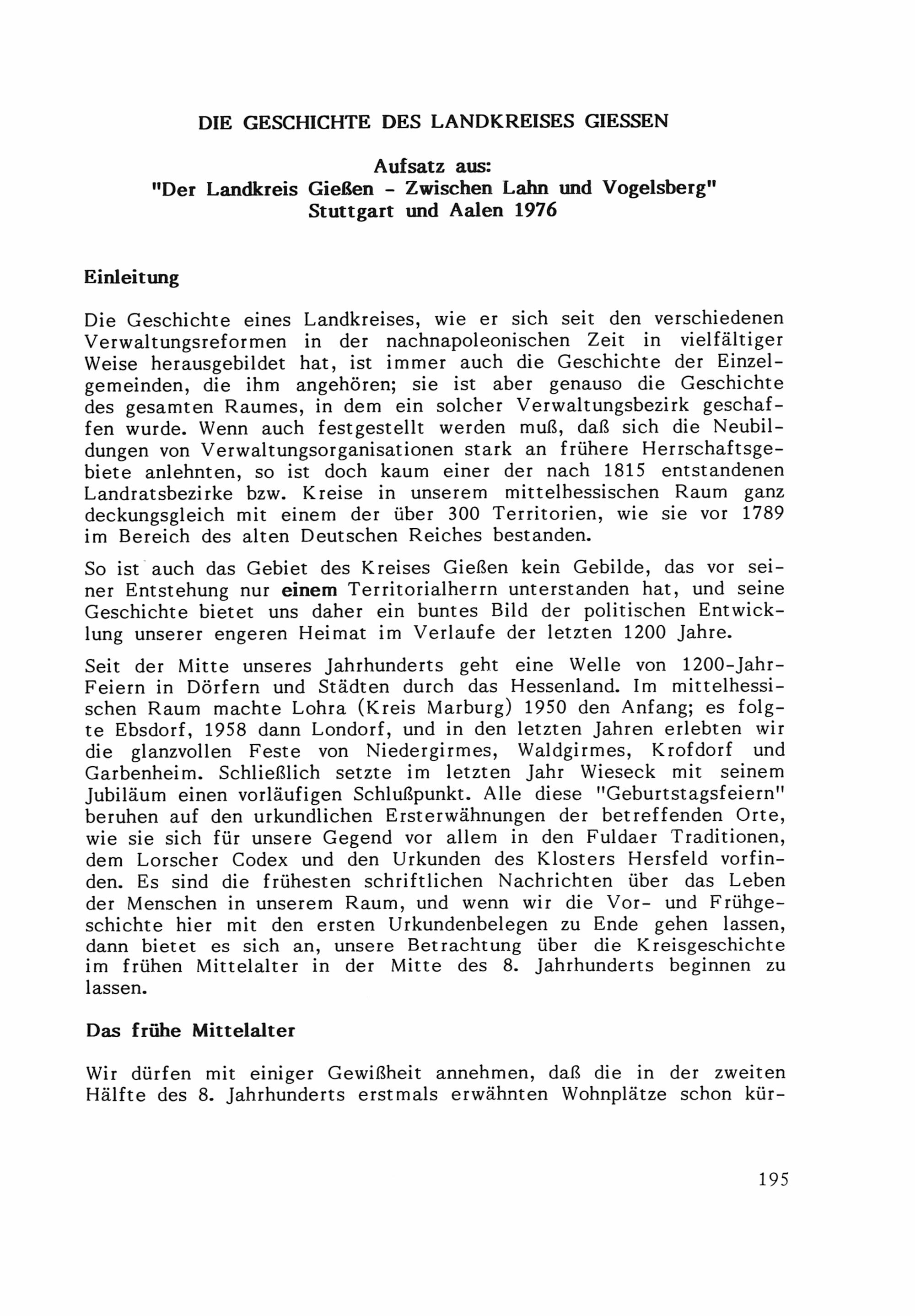 DIE GESCHICHTE DES LANDKREISES GIESSEN

Aufsatz aus:
"Der Landkreis Gießen - Zwischen Lahn und Vogelsberg"
Stuttgart und Aalen 1976

Einleitung

Die Geschichte eines Landkreises, wie er sich seit den verschiedenen Verwaltungsreformen in der nachnapoleonischen Zeit in vielfältiger Weise herausgebildet hat, ist immer auch die Geschichte der Einzelgemeinden, die ihm angehören; sie ist aber genauso die Geschichte des gesamten Raumes, in dem ein solcher Verwaltungsbezirk geschaffen wurde. Wenn auch festgestellt werden muß, daß sich die Neubildungen von Verwaltungsorganisationen stark an frühere Herrschaftsgebiete anlehnten, so ist doch kaum einer der nach 1815 entstandenen Landratsbezirke bzw. Kreise in unserem mittelhessischen Raum ganz deckungsgleich mit einem der über 300 Territorien, wie sie vor 1789 im Bereich des alten Deutschen Reiches bestanden.

So ist auch das Gebiet des Kreises Gießen kein Gebilde, das vor seiner Entstehung nur einem Territorialherrn unterstanden hat, und seine Geschichte bietet uns daher ein buntes Bild der politischen Entwicklung unserer engeren Heimat im Verlaufe der letzten 1200 Jahre.

Seit der Mitte unseres Jahrhunderts geht eine Welle von 1200-Jahr-Feiern in Dörfern und Städten durch das Hessenland. Im mittelhessischen Raum machte Lohra (Kreis Marburg) 1950 den Anfang; es folgte Ebsdorf, 1958 dann Londorf, und in den letzten Jahren erlebten wir die glanzvollen Feste von Niedergirmes, Waldgirmes, Krofdorf und Garbenheim. Schließlich setzte im letzten Jahr Wieseck mit seinem Jubiläum einen vorläufigen Schlußpunkt. Alle diese "Geburtstagsfeiern" beruhen auf den urkundlichen Ersterwähnungen der betreffenden Orte, wie sie sich für unsere Gegend vor allem in den Fuldaer Traditionen, dem Lorscher Codex und den Urkunden des Klosters Hersfeld vorfinden. Es sind die frühesten schriftlichen Nachrichten über das Leben der Menschen in unserem Raum, und wenn wir die Vor- und Frühgeschichte hier mit den ersten Urkundenbelegen zu Ende gehen lassen, dann bietet es sich an, unsere Betrachtung über die Kreisgeschichte im frühen Mittelalter in der Mitte des 8. Jahrhunderts beginnen zu lassen.

Das frühe Mittelalter

Wir dürfen mit einiger Gewißheit annehmen, daß die in der zweiten Hälfte des 8. Jahrhunderts erstmals erwähnten Wohnplätze schon kür-

195